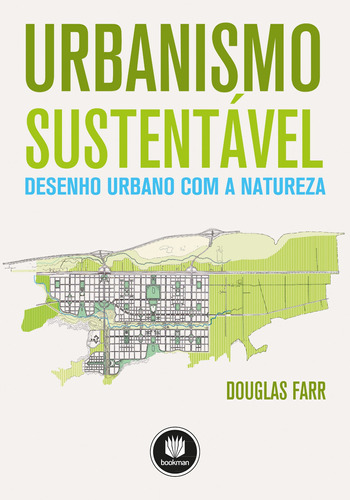 URBANISMO
SUSTENTÁVEL
DESENHO URBANO COM A NATUREZA

DOUGLAS FARR

bookman